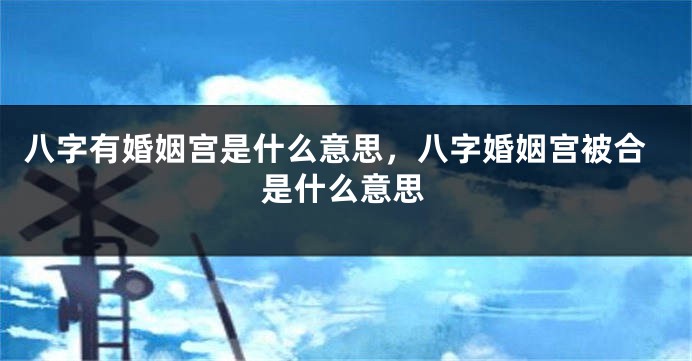 八字有婚姻宫是什么意思，八字婚姻宫被合是什么意思